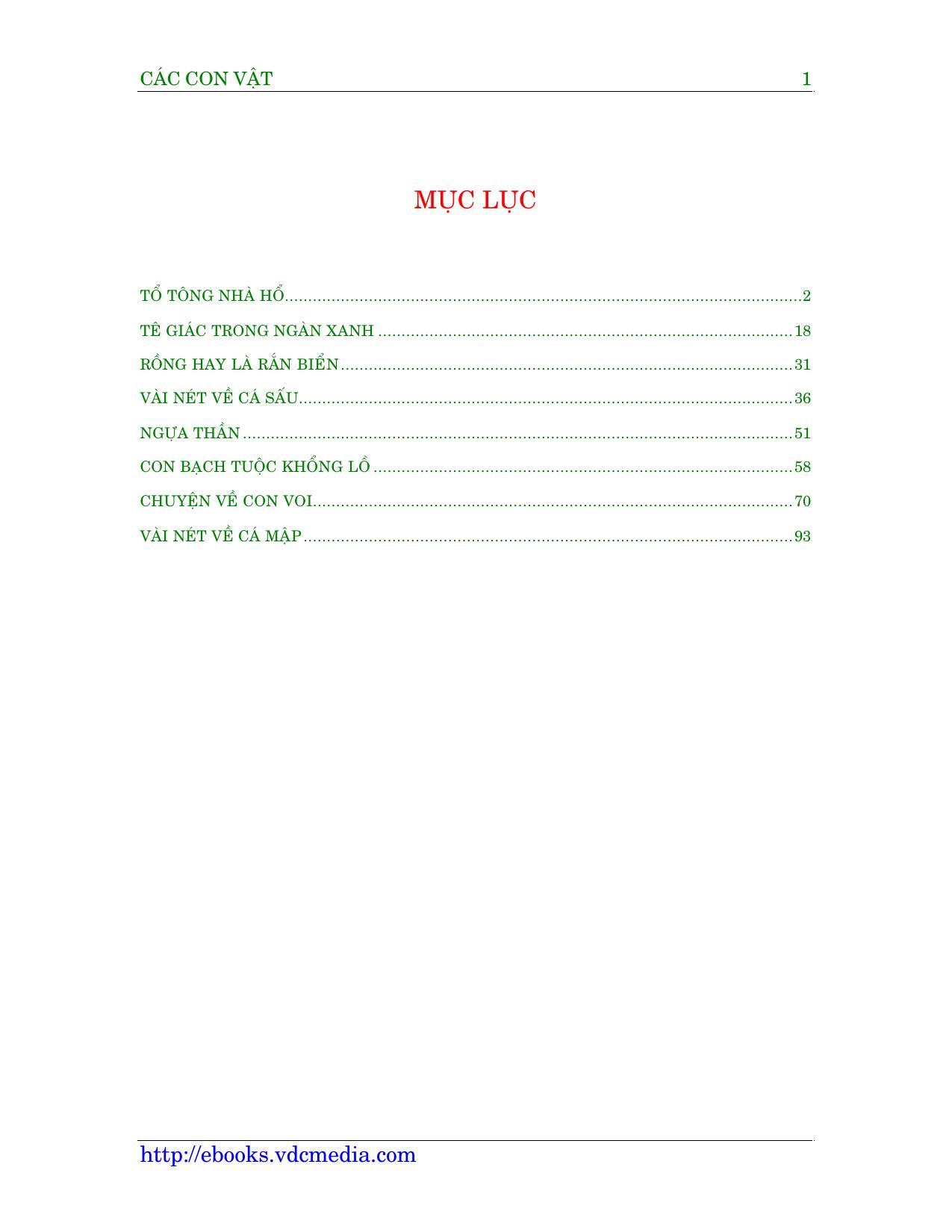 CÁC CON VẬT 1

MỤC LỤC

TỔ TÔNG NHÀ HỔ 2
TÊ GIÁC TRONG NGÀN XANH 18
RỒNG HAY LÀ RẮN BIỂN 31
VÀI NÉT VỀ CÁ SẤU 36
NGỰA THẦN 51
CON BẠCH TUỘC KHỔNG LỒ 58
CHUYỆN VỀ CON VOI 70
VÀI NÉT VỀ CÁ MẬP 93

http://ebooks.vdcmedia.com